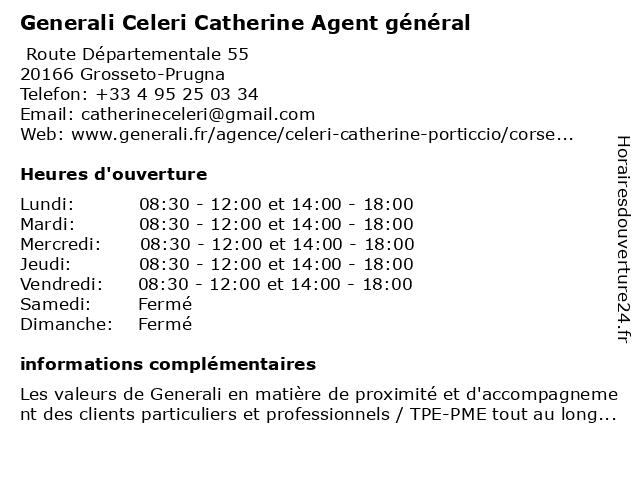 Generali Celeri Catherine Agent général

Route Départementale 55
20166 Grosseto-Prugna
Telefon: +33 4 95 25 03 34
Email: catherineceleri@gmail.com
Web: www.generali.fr/agence/celeri-catherine-porticcio/corse...

Heures d'ouverture

Lundi: 08:30 - 12:00 et 14:00 - 18:00
Mardi: 08:30 - 12:00 et 14:00 - 18:00
Mercredi: 08:30 - 12:00 et 14:00 - 18:00
Jeudi: 08:30 - 12:00 et 14:00 - 18:00
Vendredi: 08:30 - 12:00 et 14:00 - 18:00
Samedi: Fermé
Dimanche: Fermé

informations complémentaires

Les valeurs de Generali en matière de proximité et d'accompagnement des clients particuliers et professionnels / TPE-PME tout au long...

Horairesdouverture24.fr